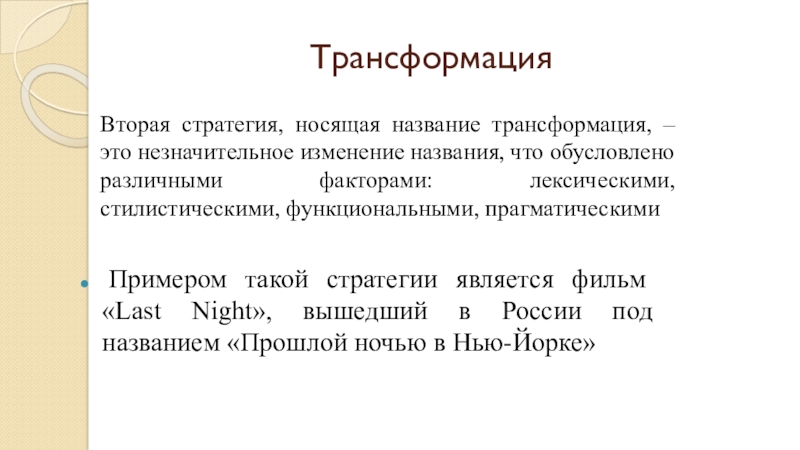 Трансформация

Вторая стратегия, носящая название трансформация, – это незначительное изменение названия, что обусловлено различными факторами: лексическими, стилистическими, функциональными, прагматическими

Примером такой стратегии является фильм «Last Night», вышедший в России под названием «Прошлой ночью в Нью-Йорке»